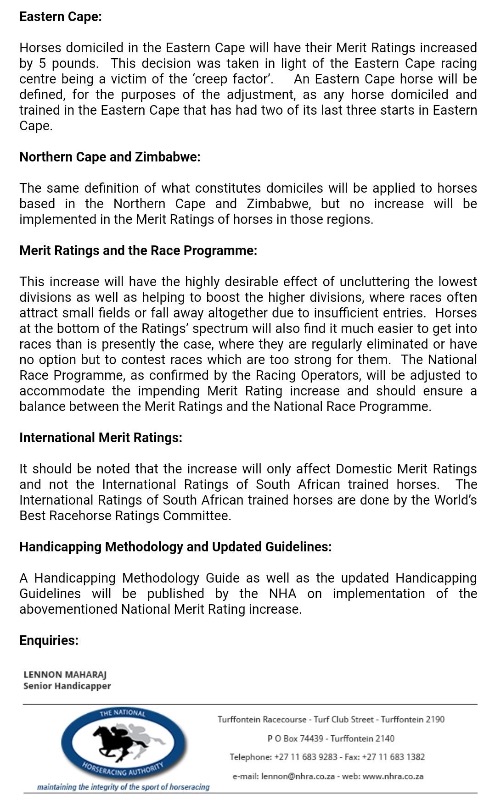 **Eastern Cape:**

Horses domiciled in the Eastern Cape will have their Merit Ratings increased by 5 pounds. This decision was taken in light of the Eastern Cape racing centre being a victim of the 'creep factor'. An Eastern Cape horse will be defined, for the purposes of the adjustment, as any horse domiciled and trained in the Eastern Cape that has had two of its last three starts in Eastern Cape.

**Northern Cape and Zimbabwe:**

The same definition of what constitutes domiciles will be applied to horses based in the Northern Cape and Zimbabwe, but no increase will be implemented in the Merit Ratings of horses in those regions.

**Merit Ratings and the Race Programme:**

This increase will have the highly desirable effect of uncluttering the lowest divisions as well as helping to boost the higher divisions, where races often attract small fields or fall away altogether due to insufficient entries. Horses at the bottom of the Ratings' spectrum will also find it much easier to get into races than is presently the case, where they are regularly eliminated or have no option but to contest races which are too strong for them. The National Race Programme, as confirmed by the Racing Operators, will be adjusted to accommodate the impending Merit Rating increase and should ensure a balance between the Merit Ratings and the National Race Programme.

**International Merit Ratings:**

It should be noted that the increase will only affect Domestic Merit Ratings and not the International Ratings of South African trained horses. The International Ratings of South African trained horses are done by the World's Best Racehorse Ratings Committee.

**Handicapping Methodology and Updated Guidelines:**

A Handicapping Methodology Guide as well as the updated Handicapping Guidelines will be published by the NHA on implementation of the abovementioned National Merit Rating increase.

**Enquiries:**

LENNON MAHARAJ
Senior Handicapper

THE NATIONAL HORSERACING AUTHORITY
maintaining the integrity of the sport of horseracing

Turffontein Racecourse - Turf Club Street - Turffontein 2190
P O Box 74439 - Turffontein 2140
Telephone: +27 11 683 9283 - Fax: +27 11 683 1382
e-mail: lennon@nhra.co.za - web: www.nhra.co.za